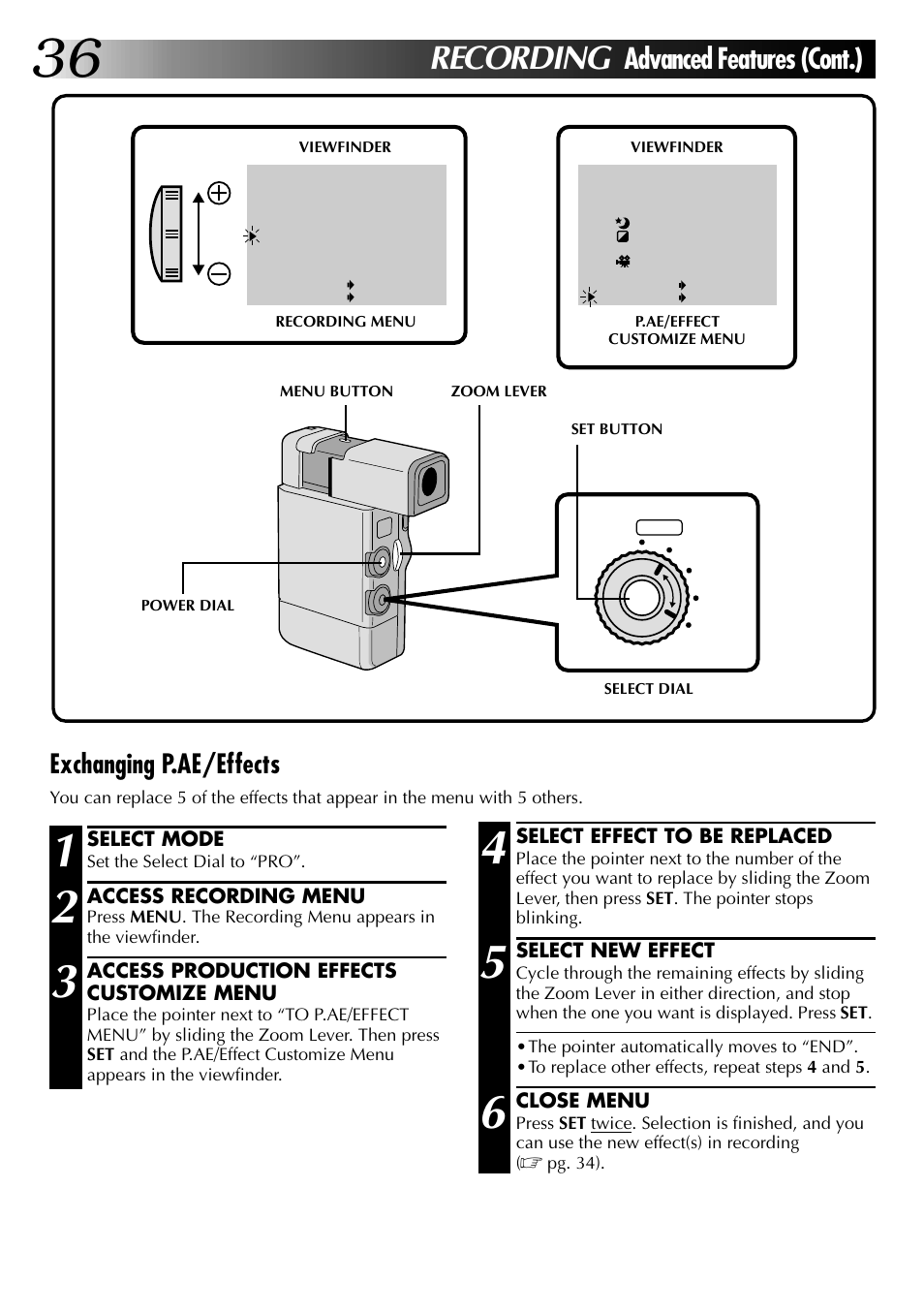 36 RECORDING Advanced Features (Cont.)

VIEWFINDER

RECORDING MENU

VIEWFINDER

P.AE/EFFECT
CUSTOMIZE MENU

MENU BUTTON

ZOOM LEVER

SET BUTTON

POWER DIAL

SELECT DIAL

Exchanging P.AE/Effects

You can replace 5 of the effects that appear in the menu with 5 others.

1 SELECT MODE
Set the Select Dial to “PRO”.

2 ACCESS RECORDING MENU
Press MENU. The Recording Menu appears in the viewfinder.

3 ACCESS PRODUCTION EFFECTS CUSTOMIZE MENU
Place the pointer next to “TO P.AE/EFFECT MENU” by sliding the Zoom Lever. Then press SET and the P.AE/Effect Customize Menu appears in the viewfinder.

4 SELECT EFFECT TO BE REPLACED
Place the pointer next to the number of the effect you want to replace by sliding the Zoom Lever, then press SET. The pointer stops blinking.

5 SELECT NEW EFFECT
Cycle through the remaining effects by sliding the Zoom Lever in either direction, and stop when the one you want is displayed. Press SET.

• The pointer automatically moves to “END”.
• To replace other effects, repeat steps 4 and 5.

6 CLOSE MENU
Press SET twice. Selection is finished, and you can use the new effect(s) in recording (☞ pg. 34).